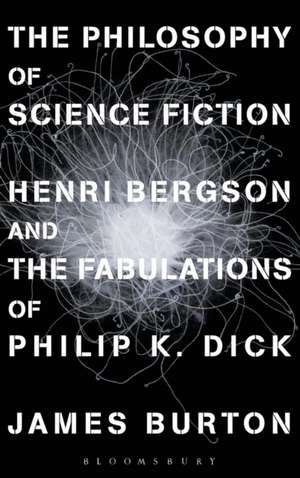 THE PHILOSOPHY
OF
SCIENCE FICTION

HENRI BERGSON
AND
THE FABULATIONS
OF
PHILIP K. DICK

JAMES BURTON

BLOOMSBURY